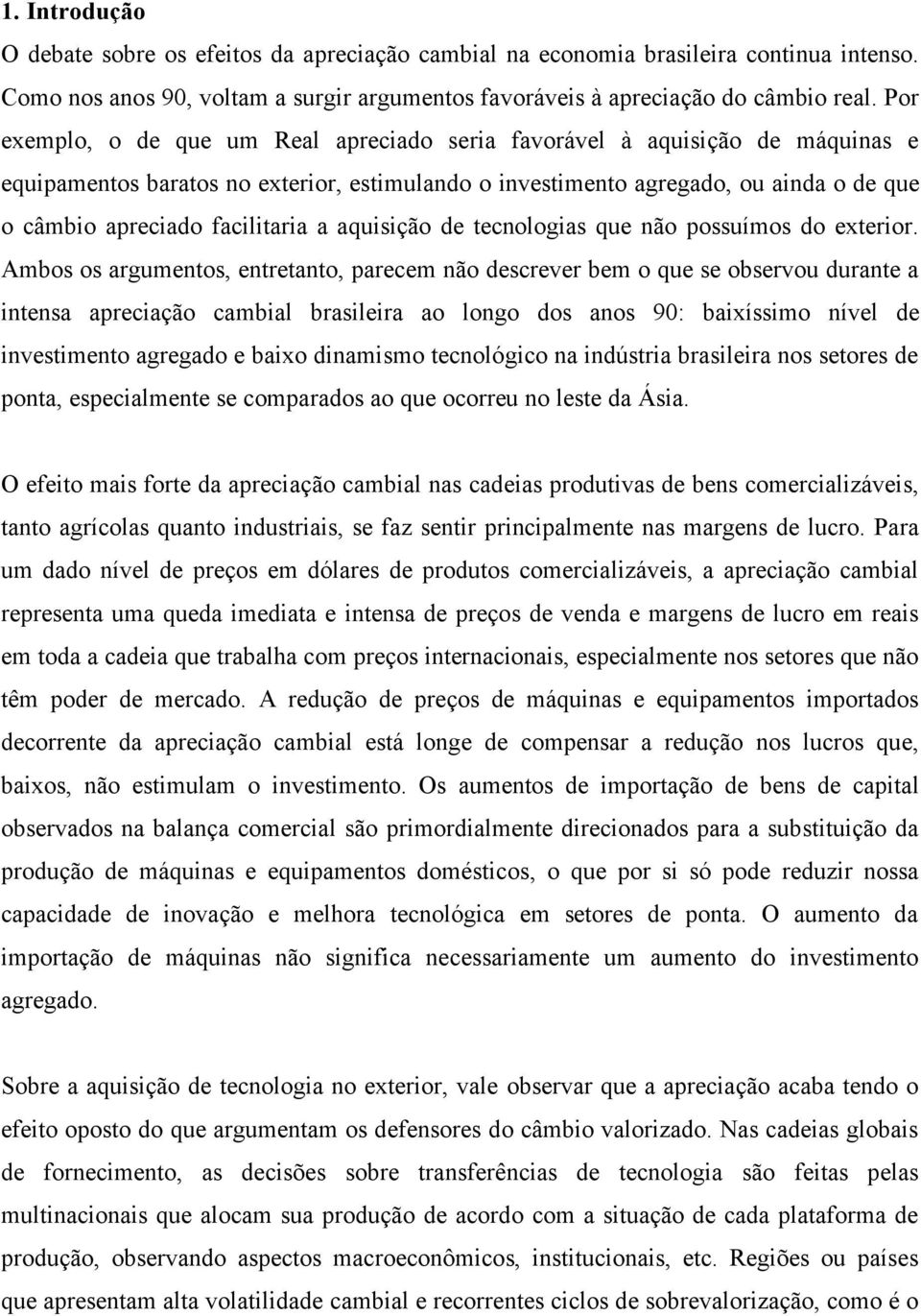 1. Introdução

O debate sobre os efeitos da apreciação cambial na economia brasileira continua intenso. Como nos anos 90, voltam a surgir argumentos favoráveis à apreciação do câmbio real. Por exemplo, o de que um Real apreciado seria favorável à aquisição de máquinas e equipamentos baratos no exterior, estimulando o investimento agregado, ou ainda o de que o câmbio apreciado facilitaria a aquisição de tecnologias que não possuímos do exterior. Ambos os argumentos, entretanto, parecem não descrever bem o que se observou durante a intensa apreciação cambial brasileira ao longo dos anos 90: baixíssimo nível de investimento agregado e baixo dinamismo tecnológico na indústria brasileira nos setores de ponta, especialmente se comparados ao que ocorreu no leste da Ásia.

O efeito mais forte da apreciação cambial nas cadeias produtivas de bens comercializáveis, tanto agrícolas quanto industriais, se faz sentir principalmente nas margens de lucro. Para um dado nível de preços em dólares de produtos comercializáveis, a apreciação cambial representa uma queda imediata e intensa de preços de venda e margens de lucro em reais em toda a cadeia que trabalha com preços internacionais, especialmente nos setores que não têm poder de mercado. A redução de preços de máquinas e equipamentos importados decorrente da apreciação cambial está longe de compensar a redução nos lucros que, baixos, não estimulam o investimento. Os aumentos de importação de bens de capital observados na balança comercial são primordialmente direcionados para a substituição da produção de máquinas e equipamentos domésticos, o que por si só pode reduzir nossa capacidade de inovação e melhora tecnológica em setores de ponta. O aumento da importação de máquinas não significa necessariamente um aumento do investimento agregado.

Sobre a aquisição de tecnologia no exterior, vale observar que a apreciação acaba tendo o efeito oposto do que argumentam os defensores do câmbio valorizado. Nas cadeias globais de fornecimento, as decisões sobre transferências de tecnologia são feitas pelas multinacionais que alocam sua produção de acordo com a situação de cada plataforma de produção, observando aspectos macroeconômicos, institucionais, etc. Regiões ou países que apresentam alta volatilidade cambial e recorrentes ciclos de sobrevalorização, como é o